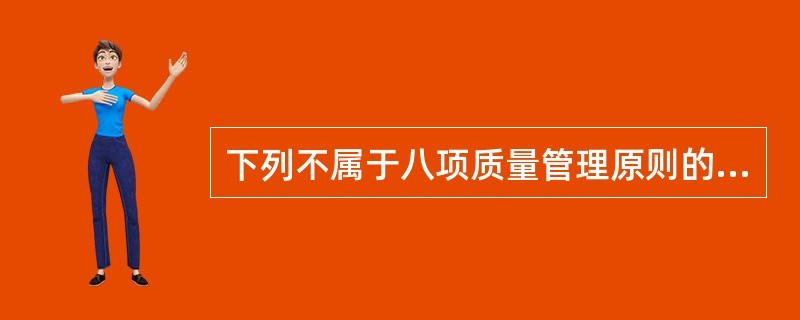 下列不属于八项质量管理原则的...